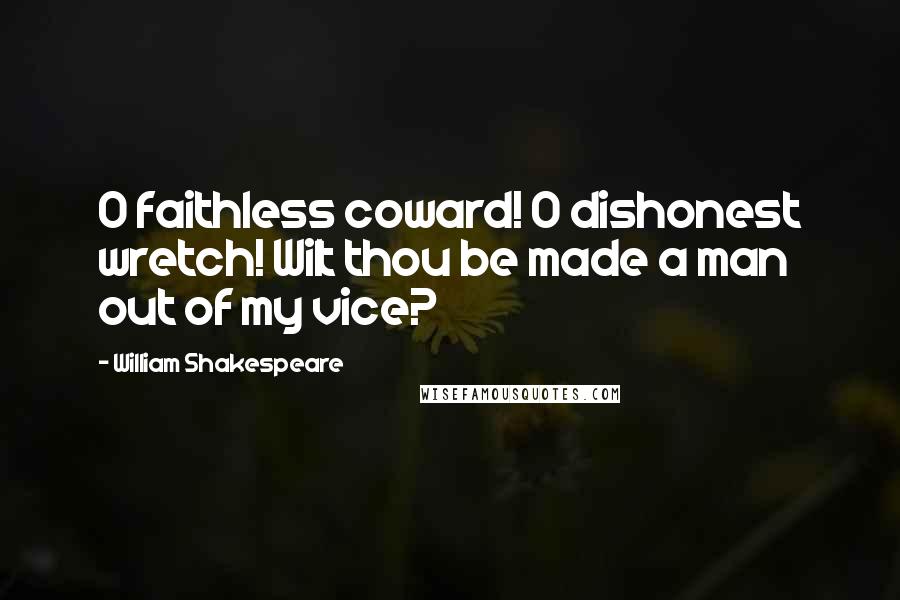 O faithless coward! O dishonest wretch! Wilt thou be made a man out of my vice?

- William Shakespeare

WISEFAMOUSQUOTES.COM